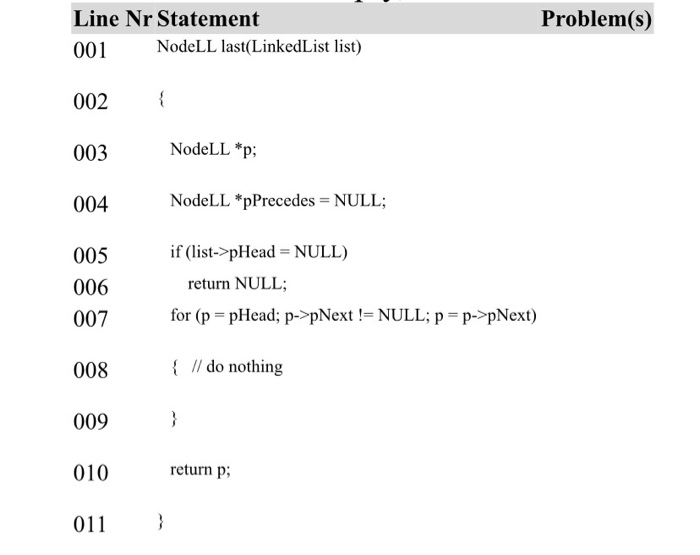 | Line Nr | Statement | Problem(s) |
|---|---|---|
| 001 | NodeLL last(LinkedList list) | |
| 002 | { | |
| 003 | NodeLL *p; | |
| 004 | NodeLL *pPrecedes = NULL; | |
| 005 | if (list->pHead = NULL) | |
| 006 | return NULL; | |
| 007 | for (p = pHead; p->pNext != NULL; p = p->pNext) | |
| 008 | { // do nothing | |
| 009 | } | |
| 010 | return p; | |
| 011 | } | |